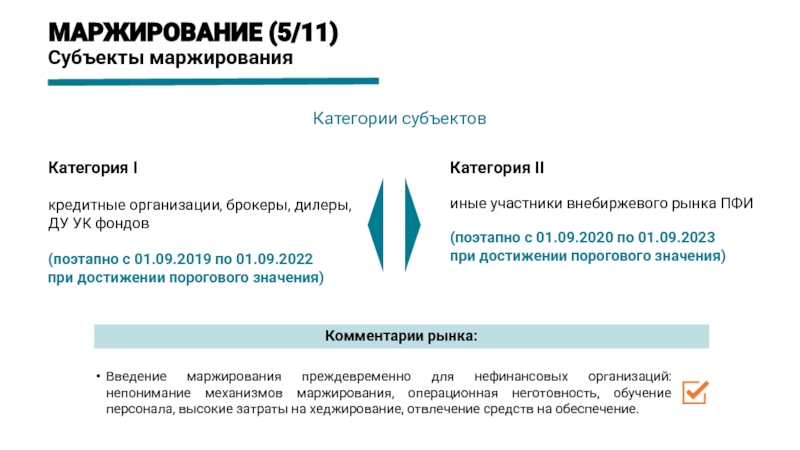 МАРЖИРОВАНИЕ (5/11)
Субъекты маржирования

Категории субъектов

Категория I

кредитные организации, брокеры, дилеры, ДУ УК фондов

(поэтапно с 01.09.2019 по 01.09.2022 при достижении порогового значения)

Категория II

иные участники внебиржевого рынка ПФИ

(поэтапно с 01.09.2020 по 01.09.2023 при достижении порогового значения)

Комментарии рынка:

• Введение маржирования преждевременно для нефинансовых организаций: непонимание механизмов маржирования, операционная неготовность, обучение персонала, высокие затраты на хеджирование, отвлечение средств на обеспечение.